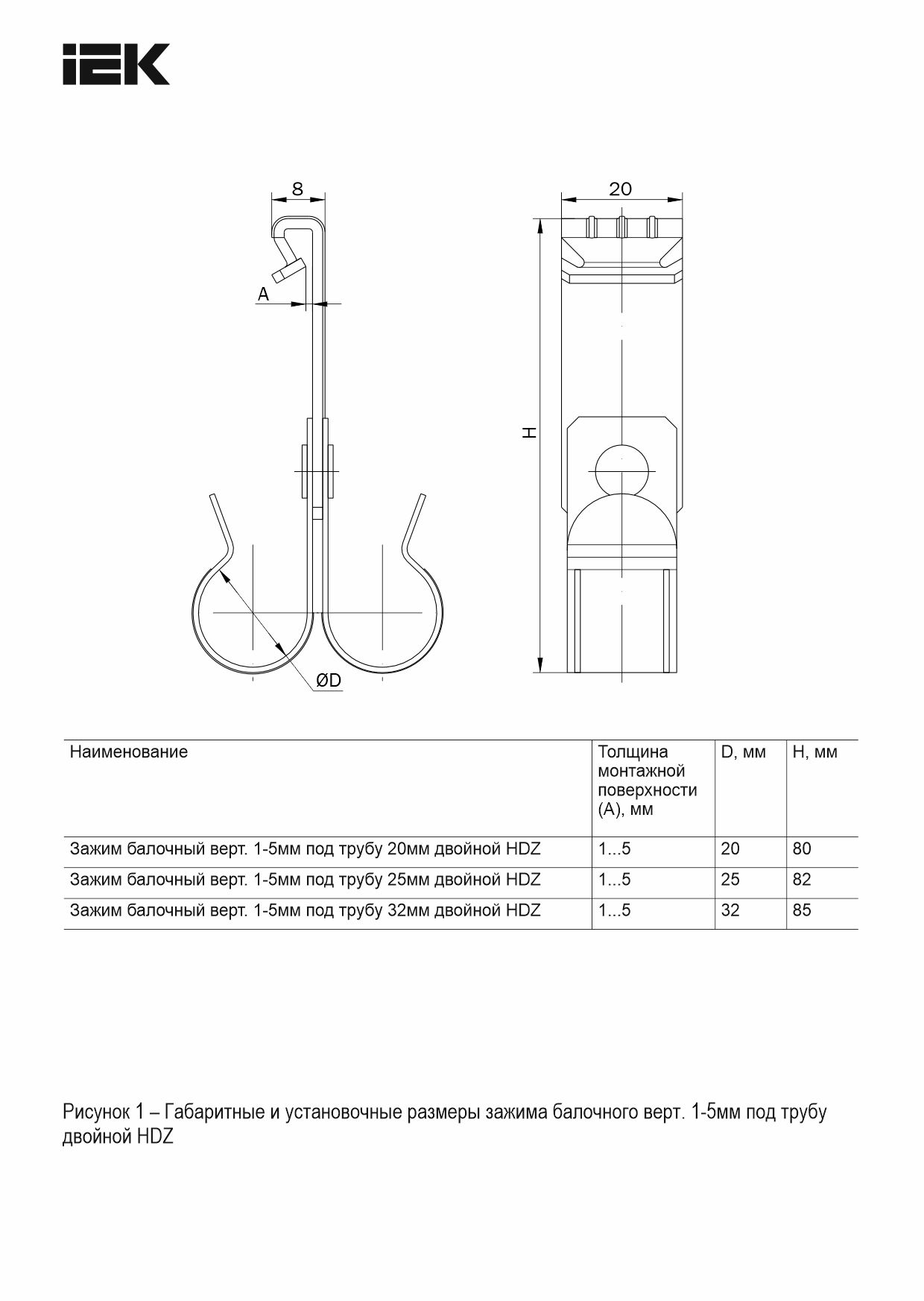 IEK

8

A

ØD

20

H

| Наименование | Толщина монтажной поверхности (А), мм | D, мм | H, мм |
|---|---|---|---|
| Зажим балочный верт. 1-5мм под трубу 20мм двойной HDZ | 1...5 | 20 | 80 |
| Зажим балочный верт. 1-5мм под трубу 25мм двойной HDZ | 1...5 | 25 | 82 |
| Зажим балочный верт. 1-5мм под трубу 32мм двойной HDZ | 1...5 | 32 | 85 |

Рисунок 1 – Габаритные и установочные размеры зажима балочного верт. 1-5мм под трубу двойной HDZ